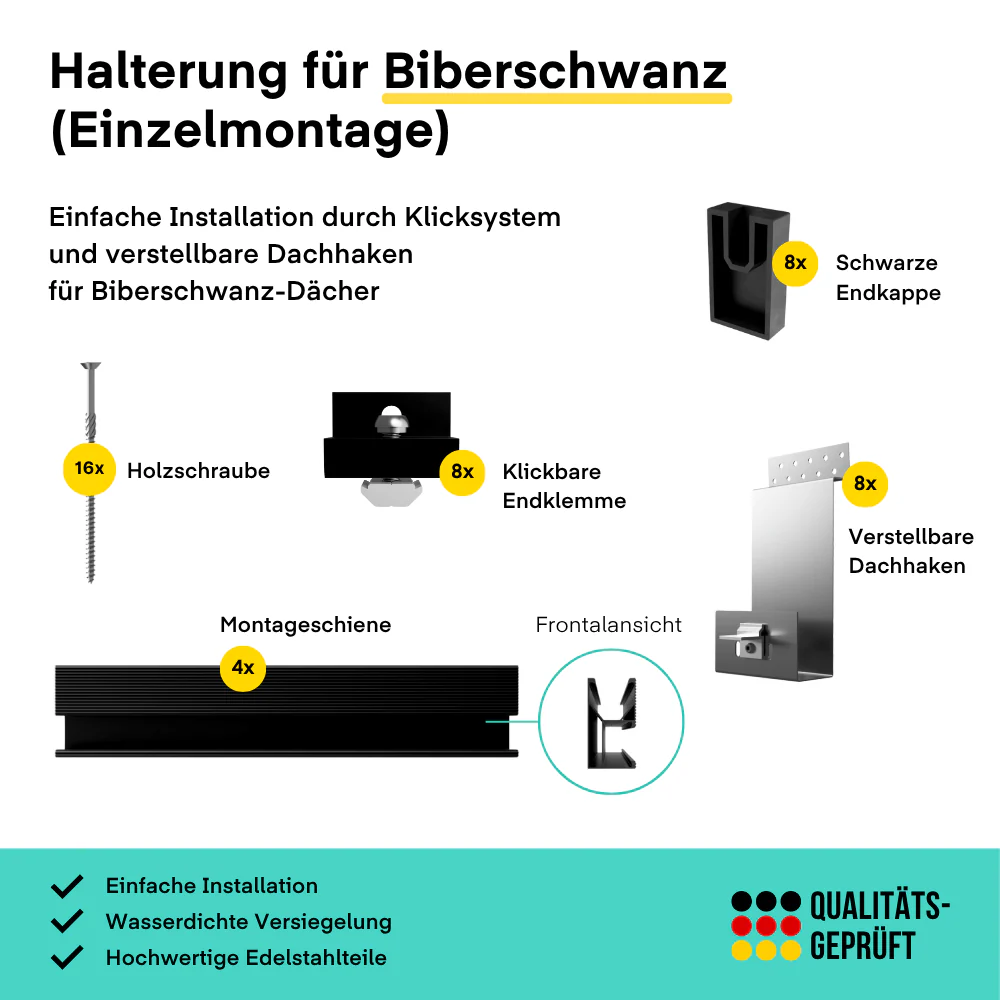 Halterung für Biberschwanz (Einzelmontage)

Einfache Installation durch Klicksystem und verstellbare Dachhaken für Biberschwanz-Dächer

8x Schwarze Endkappe

16x Holzschraube

8x Klickbare Endklemme

8x Verstellbare Dachhaken

Montageschiene
4x

Frontalansicht

✓ Einfache Installation
✓ Wasserdichte Versiegelung
✓ Hochwertige Edelstahlteile

QUALITÄTS-GEPRÜFT